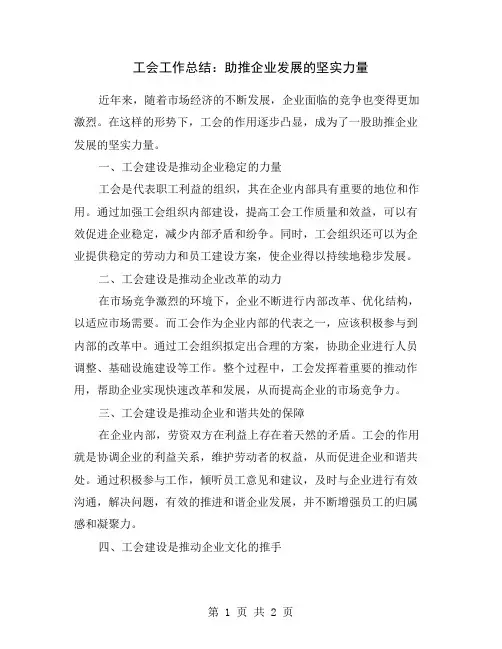 工会工作总结：助推企业发展的坚实力量

近年来，随着市场经济的不断发展，企业面临的竞争也变得更加激烈。在这样的形势下，工会的作用逐步凸显，成为了一股助推企业发展的坚实力量。

一、工会建设是推动企业稳定的力量

工会是代表职工利益的组织，其在企业内部具有重要的地位和作用。通过加强工会组织内部建设，提高工会工作质量和效益，可以有效促进企业稳定，减少内部矛盾和纷争。同时，工会组织还可以为企业提供稳定的劳动力和员工建设方案，使企业得以持续地稳步发展。

二、工会建设是推动企业改革的动力

在市场竞争激烈的环境下，企业不断进行内部改革、优化结构，以适应市场需要。而工会作为企业内部的代表之一，应该积极参与到内部的改革中。通过工会组织拟定出合理的方案，协助企业进行人员调整、基础设施建设等工作。整个过程中，工会发挥着重要的推动作用，帮助企业实现快速改革和发展，从而提高企业的市场竞争力。

三、工会建设是推动企业和谐共处的保障

在企业内部，劳资双方在利益上存在着天然的矛盾。工会的作用就是协调企业的利益关系，维护劳动者的权益，从而促进企业和谐共处。通过积极参与工作，倾听员工意见和建议，及时与企业进行有效沟通，解决问题，有效的推进和谐企业发展，并不断增强员工的归属感和凝聚力。

四、工会建设是推动企业文化的推手

第 1 页 共 2 页